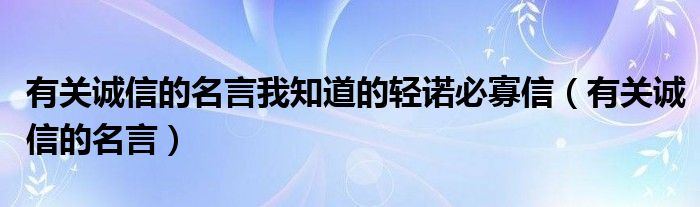 有关诚信的名言我知道的轻诺必寡信（有关诚信的名言）